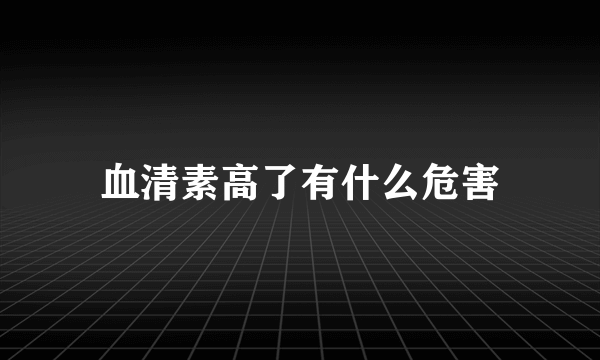 血清素高了有什么危害